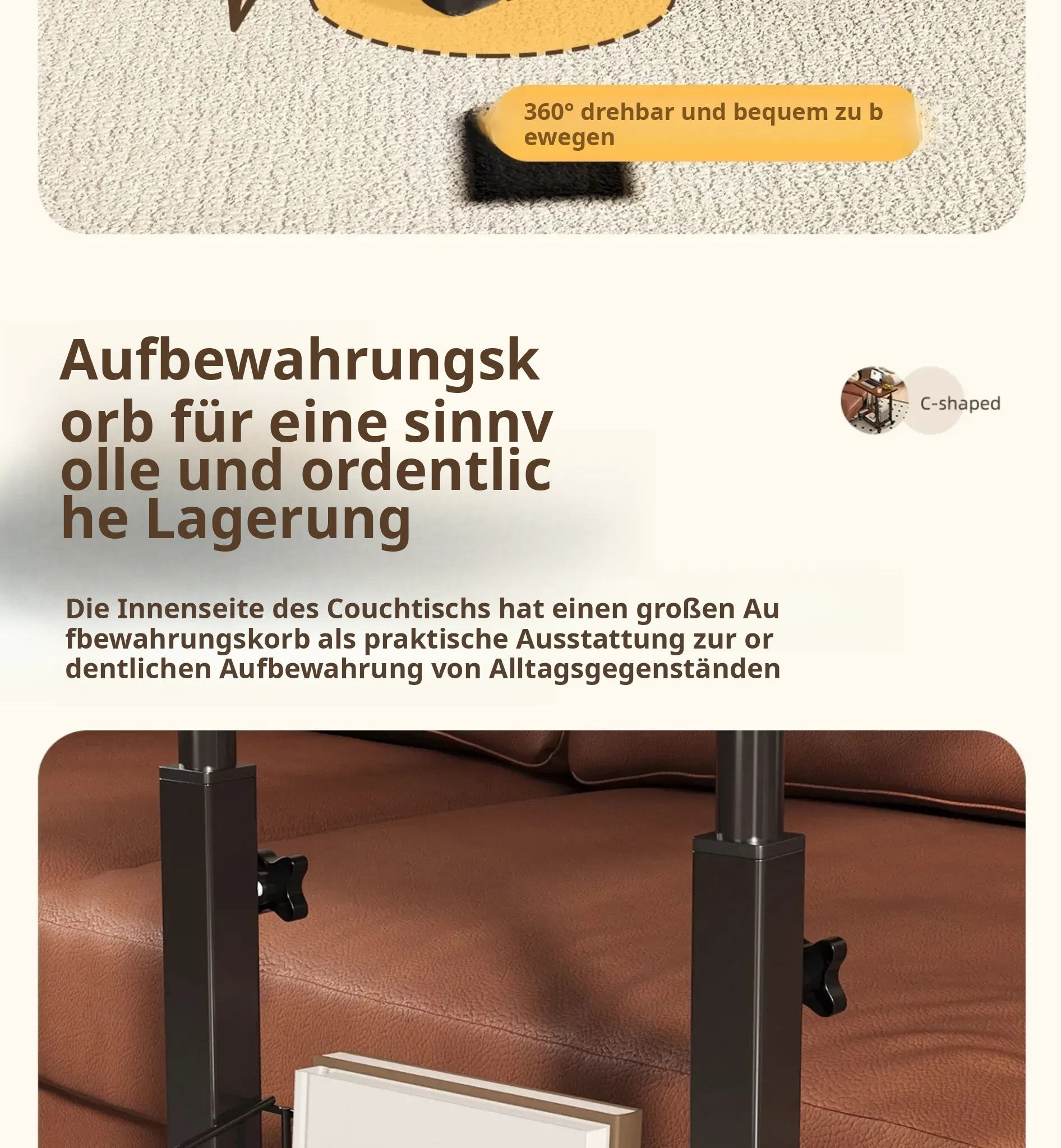 360° drehbar und bequem zu b ewegen

Aufbewahrungsk orb für eine sinnv olle und ordentlic he Lagerung

C-shaped

Die Innenseite des Couchtischs hat einen großen Au fbewahrungskorb als praktische Ausstattung zur or dentlichen Aufbewahrung von Alltagsgegenständen